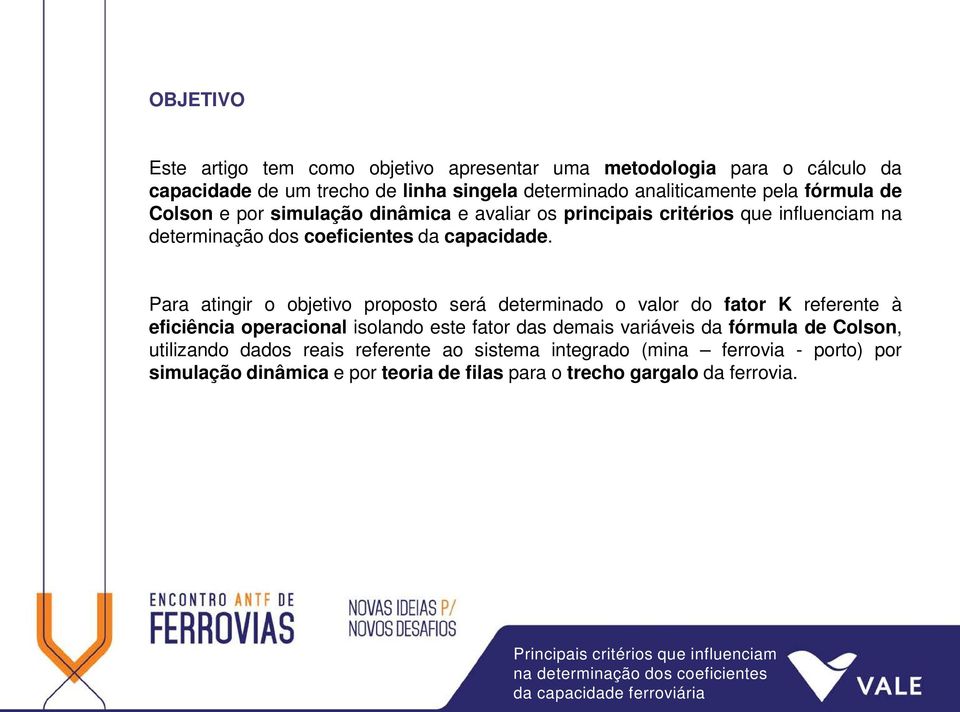 OBJETIVO

Este artigo tem como objetivo apresentar uma metodologia para o cálculo da capacidade de um trecho de linha singela determinado analiticamente pela fórmula de Colson e por simulação dinâmica e avaliar os principais critérios que influenciam na determinação dos coeficientes da capacidade.

Para atingir o objetivo proposto será determinado o valor do fator K referente à eficiência operacional isolando este fator das demais variáveis da fórmula de Colson, utilizando dados reais referente ao sistema integrado (mina – ferrovia - porto) por simulação dinâmica e por teoria de filas para o trecho gargalo da ferrovia.

ENCONTRO ANTF DE
FERROVIAS

NOVAS IDEIAS P/
NOVOS DESAFIOS

Principais critérios que influenciam na determinação dos coeficientes da capacidade ferroviária

VALE